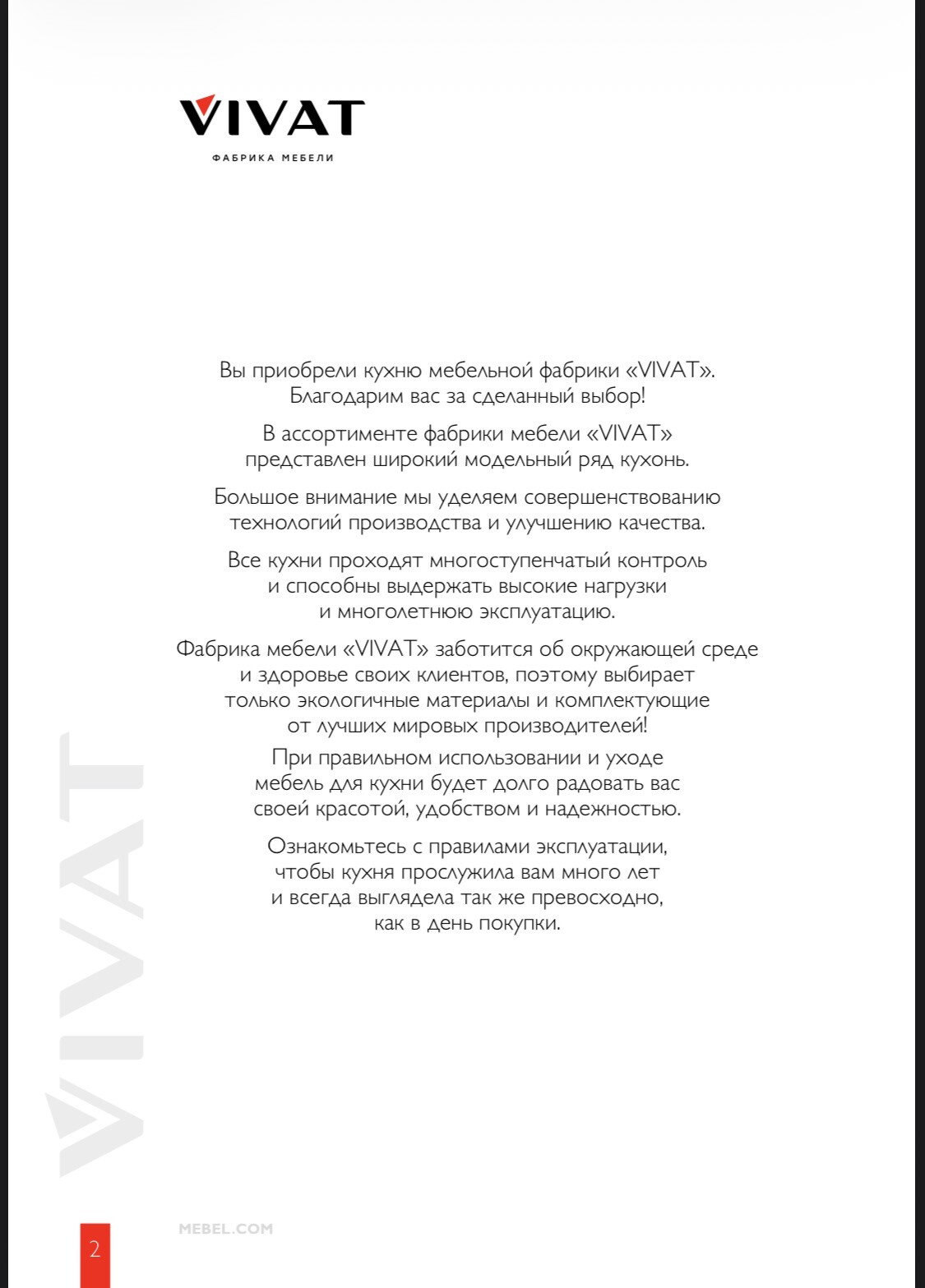 VIVAT
ФАБРИКА МЕБЕЛИ

Вы приобрели кухню мебельной фабрики «VIVAT». Благодарим вас за сделанный выбор!

В ассортименте фабрики мебели «VIVAT» представлен широкий модельный ряд кухонь.

Большое внимание мы уделяем совершенствованию технологий производства и улучшению качества.

Все кухни проходят многоступенчатый контроль и способны выдержать высокие нагрузки и многолетнюю эксплуатацию.

Фабрика мебели «VIVAT» заботится об окружающей среде и здоровье своих клиентов, поэтому выбирает только экологичные материалы и комплектующие от лучших мировых производителей!

При правильном использовании и уходе мебель для кухни будет долго радовать вас своей красотой, удобством и надежностью.

Ознакомьтесь с правилами эксплуатации, чтобы кухня прослужила вам много лет и всегда выглядела так же превосходно, как в день покупки.

VIVAT

2

MEBEL.COM